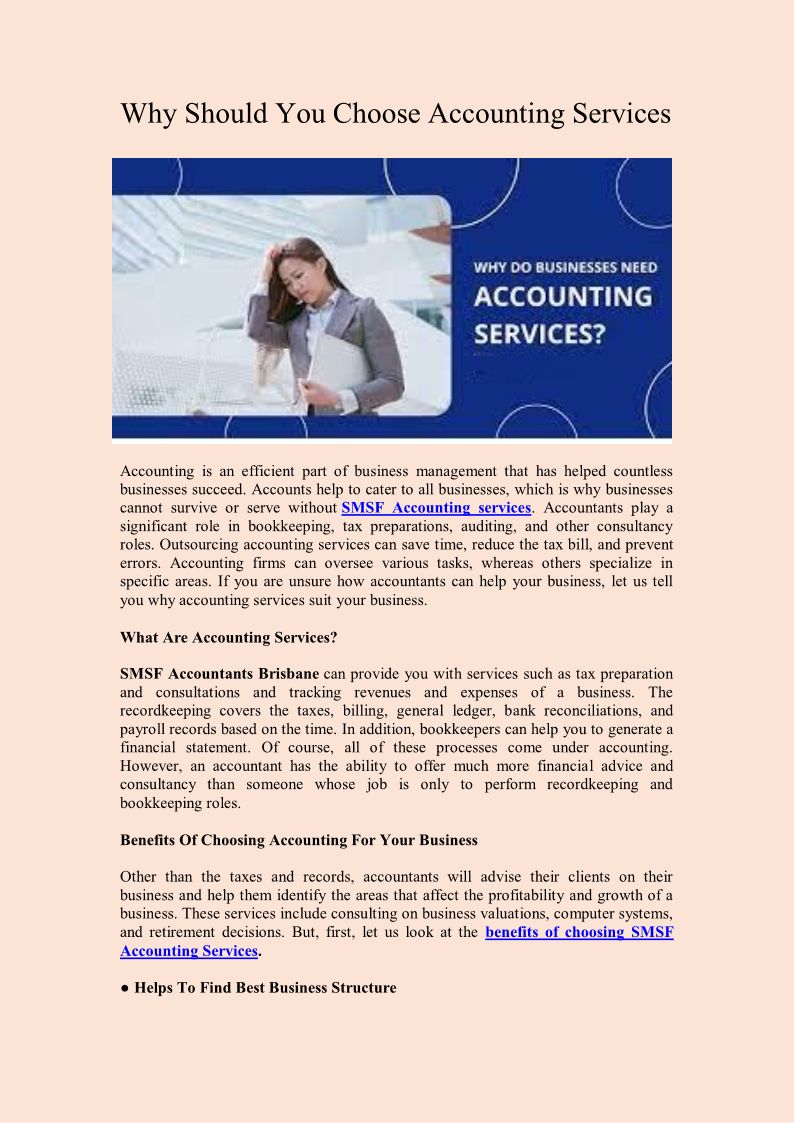 Why Should You Choose Accounting Services

WHY DO BUSINESSES NEED ACCOUNTING SERVICES?

Accounting is an efficient part of business management that has helped countless businesses succeed. Accounts help to cater to all businesses, which is why businesses cannot survive or serve without SMSF Accounting services. Accountants play a significant role in bookkeeping, tax preparations, auditing, and other consultancy roles. Outsourcing accounting services can save time, reduce the tax bill, and prevent errors. Accounting firms can oversee various tasks, whereas others specialize in specific areas. If you are unsure how accountants can help your business, let us tell you why accounting services suit your business.

What Are Accounting Services?

SMSF Accountants Brisbane can provide you with services such as tax preparation and consultations and tracking revenues and expenses of a business. The recordkeeping covers the taxes, billing, general ledger, bank reconciliations, and payroll records based on the time. In addition, bookkeepers can help you to generate a financial statement. Of course, all of these processes come under accounting. However, an accountant has the ability to offer much more financial advice and consultancy than someone whose job is only to perform recordkeeping and bookkeeping roles.

Benefits Of Choosing Accounting For Your Business

Other than the taxes and records, accountants will advise their clients on their business and help them identify the areas that affect the profitability and growth of a business. These services include consulting on business valuations, computer systems, and retirement decisions. But, first, let us look at the benefits of choosing SMSF Accounting Services.

● Helps To Find Best Business Structure